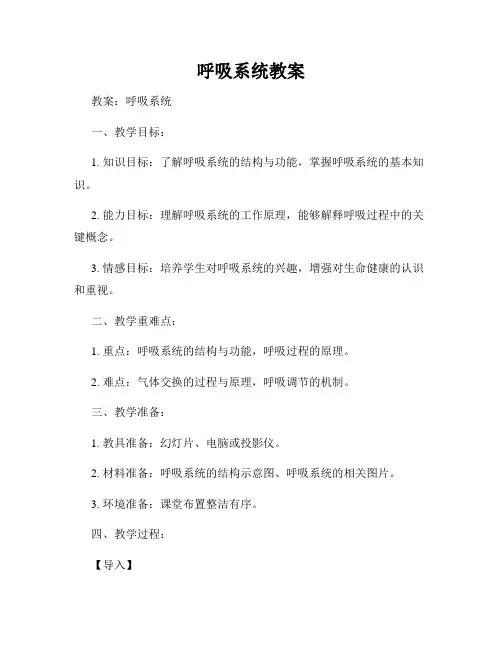 呼吸系统教案

教案：呼吸系统

一、教学目标：

1. 知识目标：了解呼吸系统的结构与功能，掌握呼吸系统的基本知识。

2. 能力目标：理解呼吸系统的工作原理，能够解释呼吸过程中的关键概念。

3. 情感目标：培养学生对呼吸系统的兴趣，增强对生命健康的认识和重视。

二、教学重难点：

1. 重点：呼吸系统的结构与功能，呼吸过程的原理。

2. 难点：气体交换的过程与原理，呼吸调节的机制。

三、教学准备：

1. 教具准备：幻灯片、电脑或投影仪。

2. 材料准备：呼吸系统的结构示意图、呼吸系统的相关图片。

3. 环境准备：课堂布置整洁有序。

四、教学过程：

【导入】